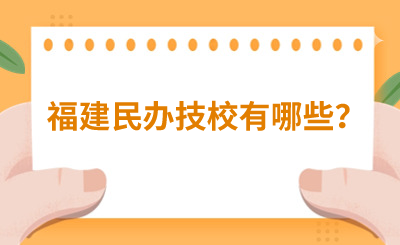 福建民办技校有哪些?